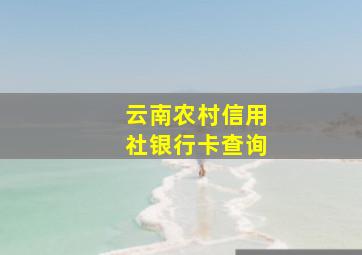 云南农村信用社银行卡查询